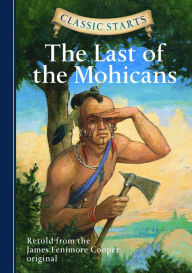 CLASSIC STARTS

The Last of the Mohicans

Retold from the James Fenimore Cooper original